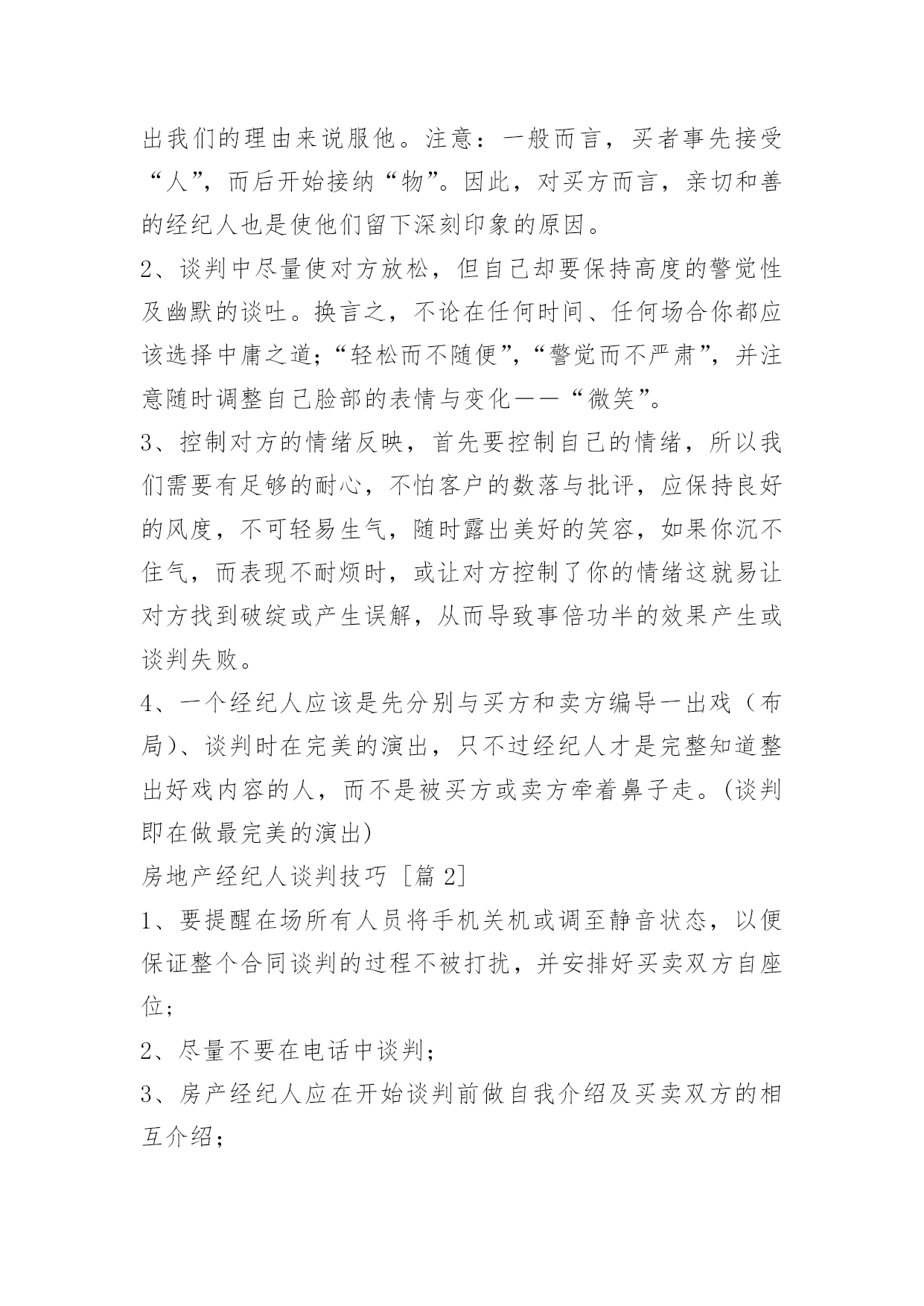 出我们的理由来说服他。注意：一般而言，买者事先接受“人”，而后开始接纳“物”。因此，对买方而言，亲切和善的经纪人也是使他们留下深刻印象的原因。

2、谈判中尽量使对方放松，但自己却要保持高度的警觉性及幽默的谈吐。换言之，不论在任何时间、任何场合你都应该选择中庸之道；“轻松而不随便”，“警觉而不严肃”，并注意随时调整自己脸部的表情与变化——“微笑”。

3、控制对方的情绪反映，首先要控制自己的情绪，所以我们需要有足够的耐心，不怕客户的数落与批评，应保持良好的风度，不可轻易生气，随时露出美好的笑容，如果你沉不住气，而表现不耐烦时，或让对方控制了你的情绪这就易让对方找到破绽或产生误解，从而导致事倍功半的效果产生或谈判失败。

4、一个经纪人应该是先分别与买方和卖方编导一出戏（布局）、谈判时在完美的演出，只不过经纪人才是完整知道整出好戏内容的人，而不是被买方或卖方牵着鼻子走。(谈判即在做最完美的演出)

房地产经纪人谈判技巧 [篇 2]

1、要提醒在场所有人员将手机关机或调至静音状态，以便保证整个合同谈判的过程不被打扰，并安排好买卖双方自座位；

2、尽量不要在电话中谈判；

3、房产经纪人应在开始谈判前做自我介绍及买卖双方的相互介绍；